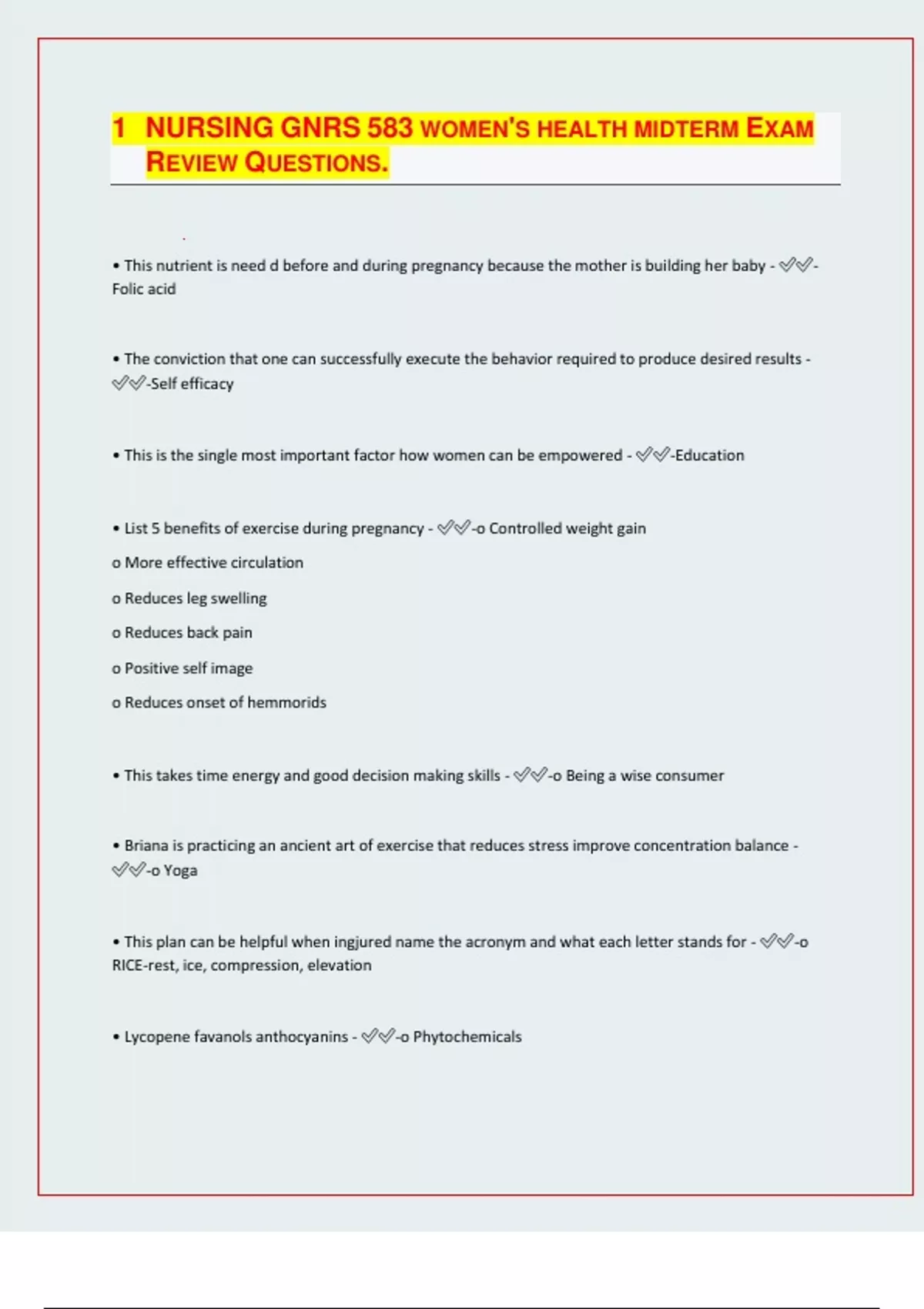 1 NURSING GNRS 583 WOMEN'S HEALTH MIDTERM EXAM REVIEW QUESTIONS.

• This nutrient is need d before and during pregnancy because the mother is building her baby - ✅✅-Folic acid

• The conviction that one can successfully execute the behavior required to produce desired results - ✅✅-Self efficacy

• This is the single most important factor how women can be empowered - ✅✅-Education

• List 5 benefits of exercise during pregnancy - ✅✅-o Controlled weight gain

o More effective circulation

o Reduces leg swelling

o Reduces back pain

o Positive self image

o Reduces onset of hemmorids

• This takes time energy and good decision making skills - ✅✅-o Being a wise consumer

• Briana is practicing an ancient art of exercise that reduces stress improve concentration balance - ✅✅-o Yoga

• This plan can be helpful when ingjured name the acronym and what each letter stands for - ✅✅-o RICE-rest, ice, compression, elevation

• Lycopene favanols anthocyanins - ✅✅-o Phytochemicals